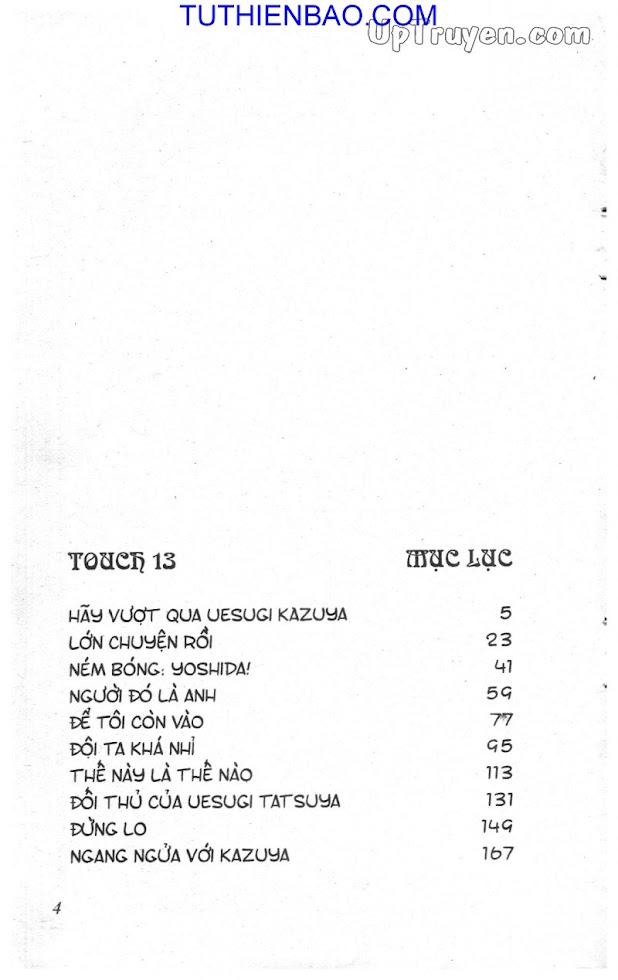 TUTHIENBAO.COM
UpTruyen.com

TOUCH 13

MỤC LỤC

| | |
|---|---|
| HÃY VƯỢT QUA UESUGI KAZUYA | 5 |
| LỚN CHUYỆN RỒI | 23 |
| NÉM BÓNG: YOSHIDA! | 41 |
| NGƯỜI ĐÓ LÀ ANH | 59 |
| ĐỂ TÔI CÒN VÀO | 77 |
| ĐỘI TA KHÁ NHỈ | 95 |
| THẾ NÀY LÀ THẾ NÀO | 113 |
| ĐỐI THỦ CỦA UESUGI TATSUYA | 131 |
| ĐỪNG LO | 149 |
| NGANG NGỬA VỚI KAZUYA | 167 |

4